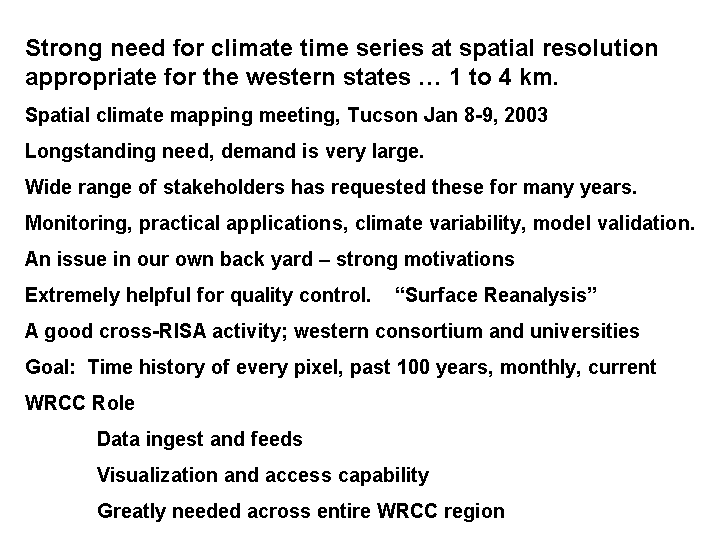 Strong need for climate time series at spatial resolution appropriate for the western states … 1 to 4 km.

Spatial climate mapping meeting, Tucson Jan 8-9, 2003

Longstanding need, demand is very large.

Wide range of stakeholders has requested these for many years.

Monitoring, practical applications, climate variability, model validation.

An issue in our own back yard – strong motivations

Extremely helpful for quality control. “Surface Reanalysis”

A good cross-RISA activity; western consortium and universities

Goal: Time history of every pixel, past 100 years, monthly, current

WRCC Role

Data ingest and feeds

Visualization and access capability

Greatly needed across entire WRCC region